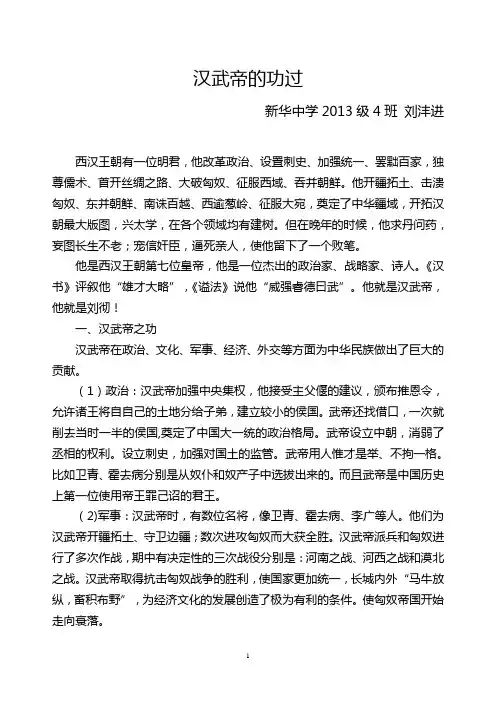 汉武帝的功过

新华中学 2013 级 4 班 刘沣进

西汉王朝有一位明君，他改革政治、设置刺史、加强统一、罢黜百家，独尊儒术、首开丝绸之路、大破匈奴、征服西域、吞并朝鲜。他开疆拓土、击溃匈奴、东并朝鲜、南诛百越、西逾葱岭、征服大宛，奠定了中华疆域，开拓汉朝最大版图，兴太学，在各个领域均有建树。但在晚年的时候，他求丹问药，妄图长生不老；宠信奸臣，逼死亲人，使他留下了一个败笔。

他是西汉王朝第七位皇帝，他是一位杰出的政治家、战略家、诗人。《汉书》评叙他“雄才大略”，《谥法》说他“威强睿德曰武”。他就是汉武帝，他就是刘彻！

一、汉武帝之功

汉武帝在政治、文化、军事、经济、外交等方面为中华民族做出了巨大的贡献。

（1）政治：汉武帝加强中央集权，他接受主父偃的建议，颁布推恩令，允许诸王将自自己的土地分给子弟，建立较小的侯国。武帝还找借口，一次就削去当时一半的侯国,奠定了中国大一统的政治格局。武帝设立中朝，消弱了丞相的权利。设立刺史，加强对国土的监管。武帝用人惟才是举、不拘一格。比如卫青、霍去病分别是从奴仆和奴产子中选拔出来的。而且武帝是中国历史上第一位使用帝王罪己诏的君王。

（2)军事：汉武帝时，有数位名将，像卫青、霍去病、李广等人。他们为汉武帝开疆拓土、守卫边疆；数次进攻匈奴而大获全胜。汉武帝派兵和匈奴进行了多次作战，期中有决定性的三次战役分别是：河南之战、河西之战和漠北之战。汉武帝取得抗击匈奴战争的胜利，使国家更加统一，长城内外“马牛放纵，畜积布野”，为经济文化的发展创造了极为有利的条件。使匈奴帝国开始走向衰落。

1